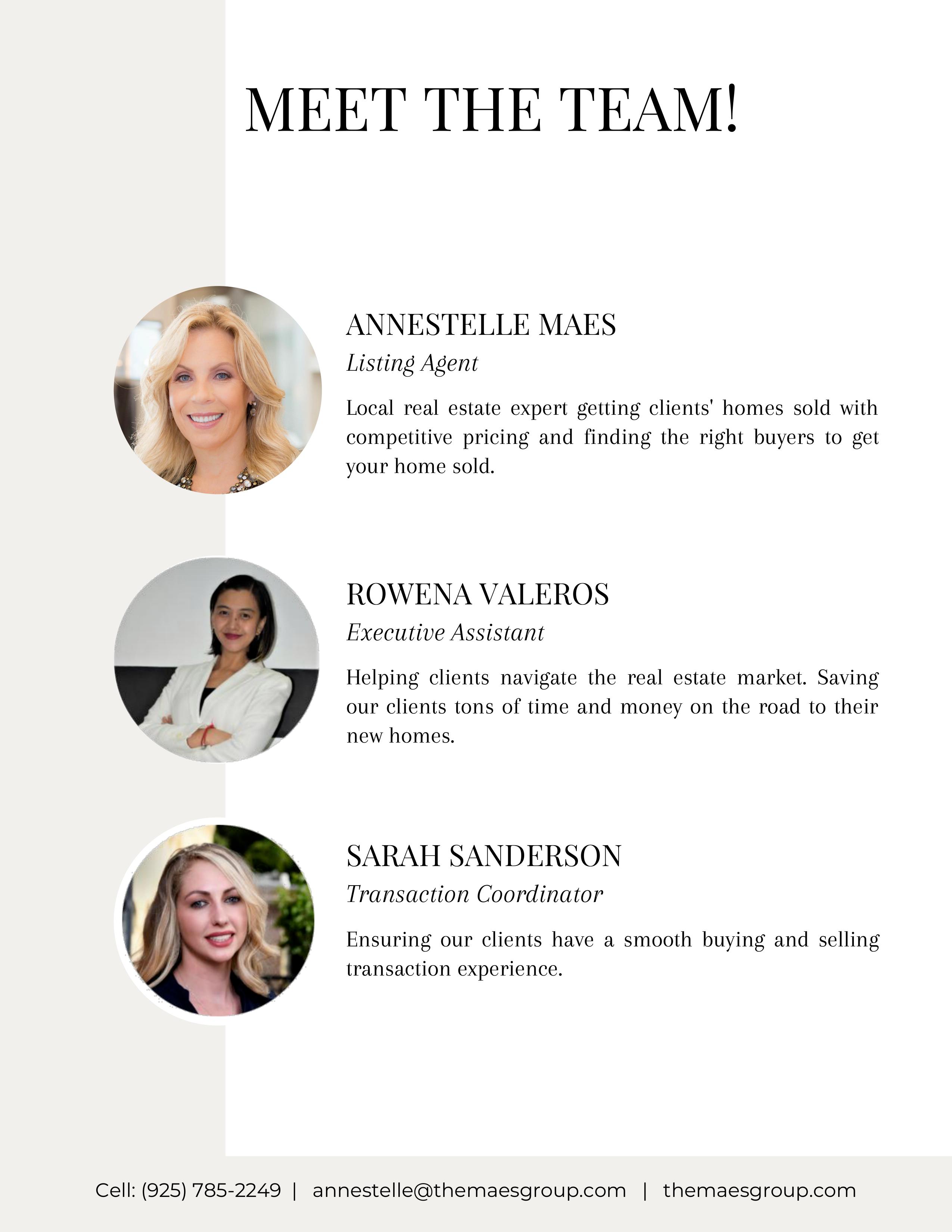 MEET THE TEAM!

ANNESTELLE MAES

Listing Agent

Local real estate expert getting clients' homes sold with competitive pricing and finding the right buyers to get your home sold.

ROWENA VALEROS

Executive Assistant

Helping clients navigate the real estate market. Saving our clients tons of time and money on the road to their new homes.

SARAH SANDERSON

Transaction Coordinator

Ensuring our clients have a smooth buying and selling transaction experience.

Cell: (925) 785-2249 | annestelle@themaesgroup.com | themaesgroup.com